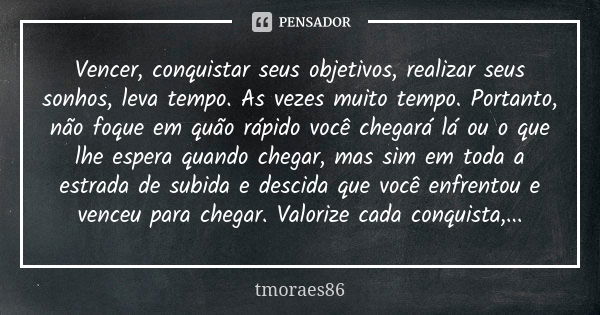 PENSADOR

Vencer, conquistar seus objetivos, realizar seus sonhos, leva tempo. As vezes muito tempo. Portanto, não foque em quão rápido você chegará lá ou o que lhe espera quando chegar, mas sim em toda a estrada de subida e descida que você enfrentou e venceu para chegar. Valorize cada conquista,...

tmoraes86